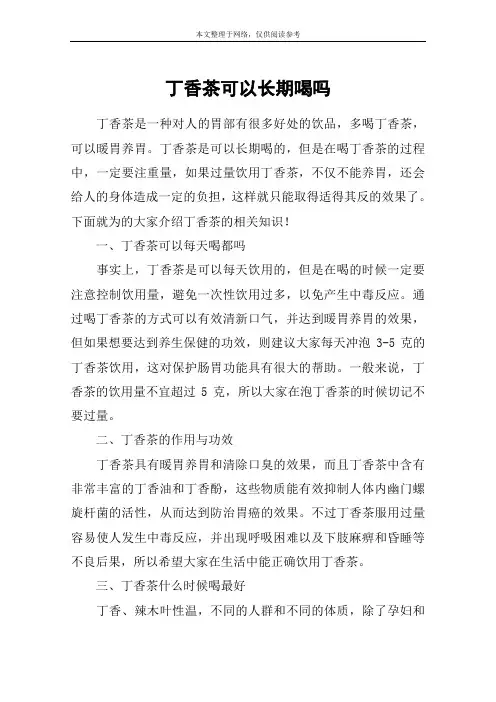 本文整理于网络，仅供阅读参考

丁香茶可以长期喝吗

丁香茶是一种对人的胃部有很多好处的饮品，多喝丁香茶，可以暖胃养胃。丁香茶是可以长期喝的，但是在喝丁香茶的过程中，一定要注重量，如果过量饮用丁香茶，不仅不能养胃，还会给人的身体造成一定的负担，这样就只能取得适得其反的效果了。下面就为的大家介绍丁香茶的相关知识！

一、丁香茶可以每天喝都吗

事实上，丁香茶是可以每天饮用的，但是在喝的时候一定要注意控制饮用量，避免一次性饮用过多，以免产生中毒反应。通过喝丁香茶的方式可以有效清新口气，并达到暖胃养胃的效果，但如果想要达到养生保健的功效，则建议大家每天冲泡 3-5 克的丁香茶饮用，这对保护肠胃功能具有很大的帮助。一般来说，丁香茶的饮用量不宜超过 5 克，所以大家在泡丁香茶的时候切记不要过量。

二、丁香茶的作用与功效

丁香茶具有暖胃养胃和清除口臭的效果，而且丁香茶中含有非常丰富的丁香油和丁香酚，这些物质能有效抑制人体内幽门螺旋杆菌的活性，从而达到防治胃癌的效果。不过丁香茶服用过量容易使人发生中毒反应，并出现呼吸困难以及下肢麻痹和昏睡等不良后果，所以希望大家在生活中能正确饮用丁香茶。

三、丁香茶什么时候喝最好

丁香、辣木叶性温，不同的人群和不同的体质，除了孕妇和